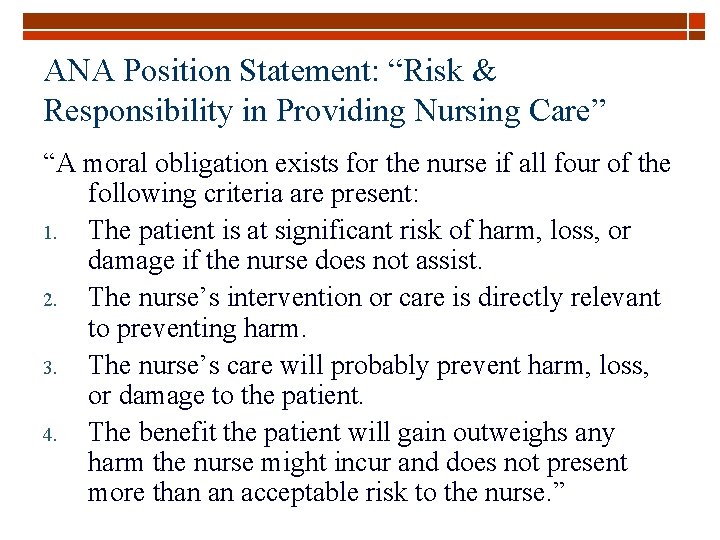 ANA Position Statement: “Risk & Responsibility in Providing Nursing Care”

“A moral obligation exists for the nurse if all four of the following criteria are present:

1. The patient is at significant risk of harm, loss, or damage if the nurse does not assist.
2. The nurse’s intervention or care is directly relevant to preventing harm.
3. The nurse’s care will probably prevent harm, loss, or damage to the patient.
4. The benefit the patient will gain outweighs any harm the nurse might incur and does not present more than an acceptable risk to the nurse.”